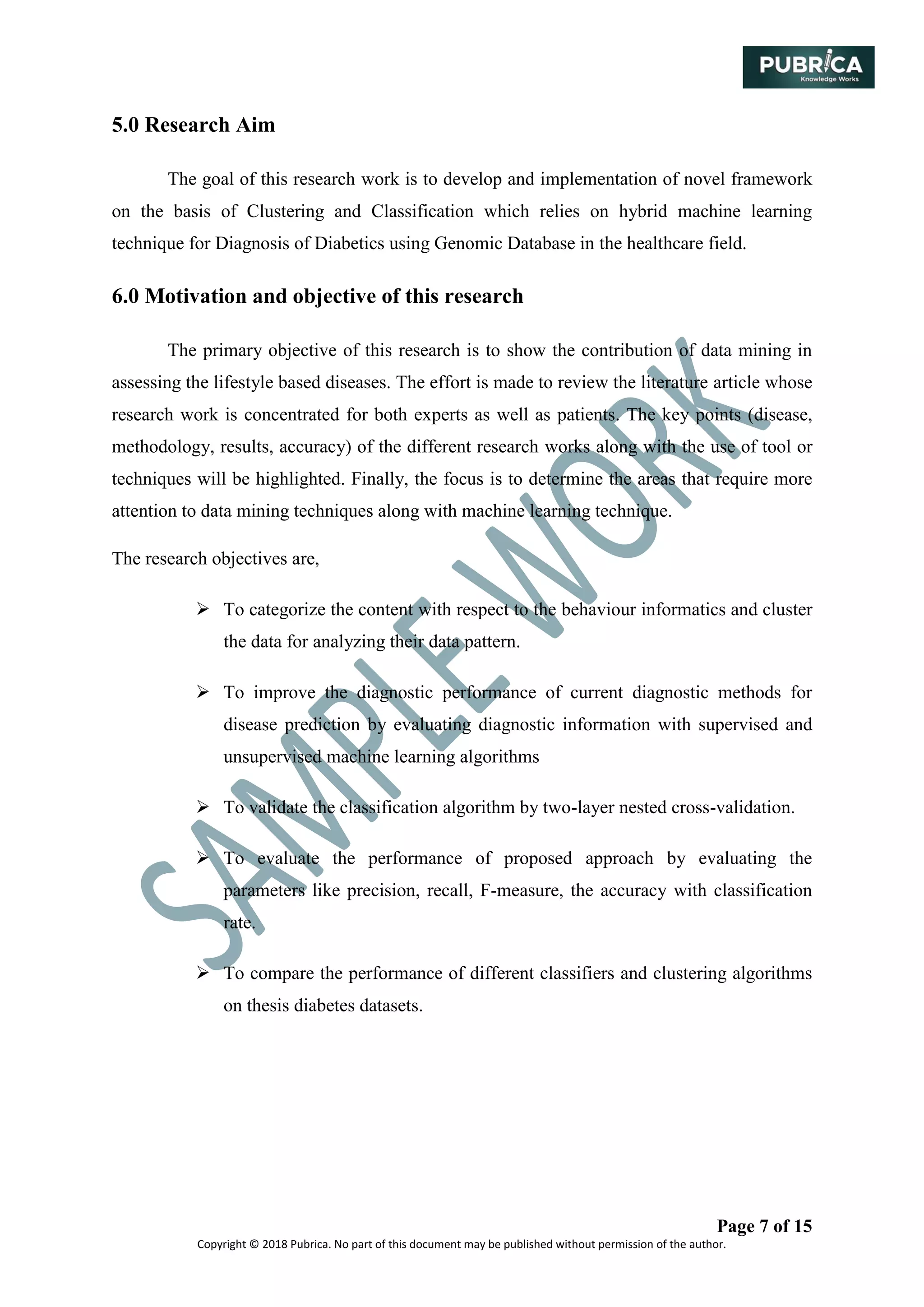 PUBRICA
Knowledge Works

5.0 Research Aim

The goal of this research work is to develop and implementation of novel framework on the basis of Clustering and Classification which relies on hybrid machine learning technique for Diagnosis of Diabetics using Genomic Database in the healthcare field.

6.0 Motivation and objective of this research

The primary objective of this research is to show the contribution of data mining in assessing the lifestyle based diseases. The effort is made to review the literature article whose research work is concentrated for both experts as well as patients. The key points (disease, methodology, results, accuracy) of the different research works along with the use of tool or techniques will be highlighted. Finally, the focus is to determine the areas that require more attention to data mining techniques along with machine learning technique.

The research objectives are,

➢ To categorize the content with respect to the behaviour informatics and cluster the data for analyzing their data pattern.

➢ To improve the diagnostic performance of current diagnostic methods for disease prediction by evaluating diagnostic information with supervised and unsupervised machine learning algorithms

➢ To validate the classification algorithm by two-layer nested cross-validation.

➢ To evaluate the performance of proposed approach by evaluating the parameters like precision, recall, F-measure, the accuracy with classification rate.

➢ To compare the performance of different classifiers and clustering algorithms on thesis diabetes datasets.

SAMPLE WORK

Page 7 of 15
Copyright © 2018 Pubrica. No part of this document may be published without permission of the author.